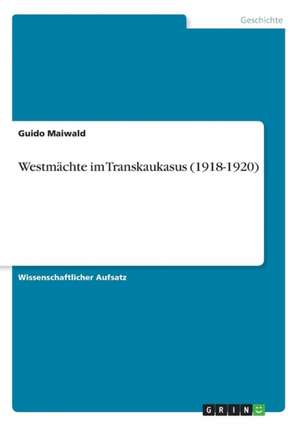 Geschichte

Guido Maiwald

Westmächte im Transkaukasus (1918-1920)

Wissenschaftlicher Aufsatz

GRIN